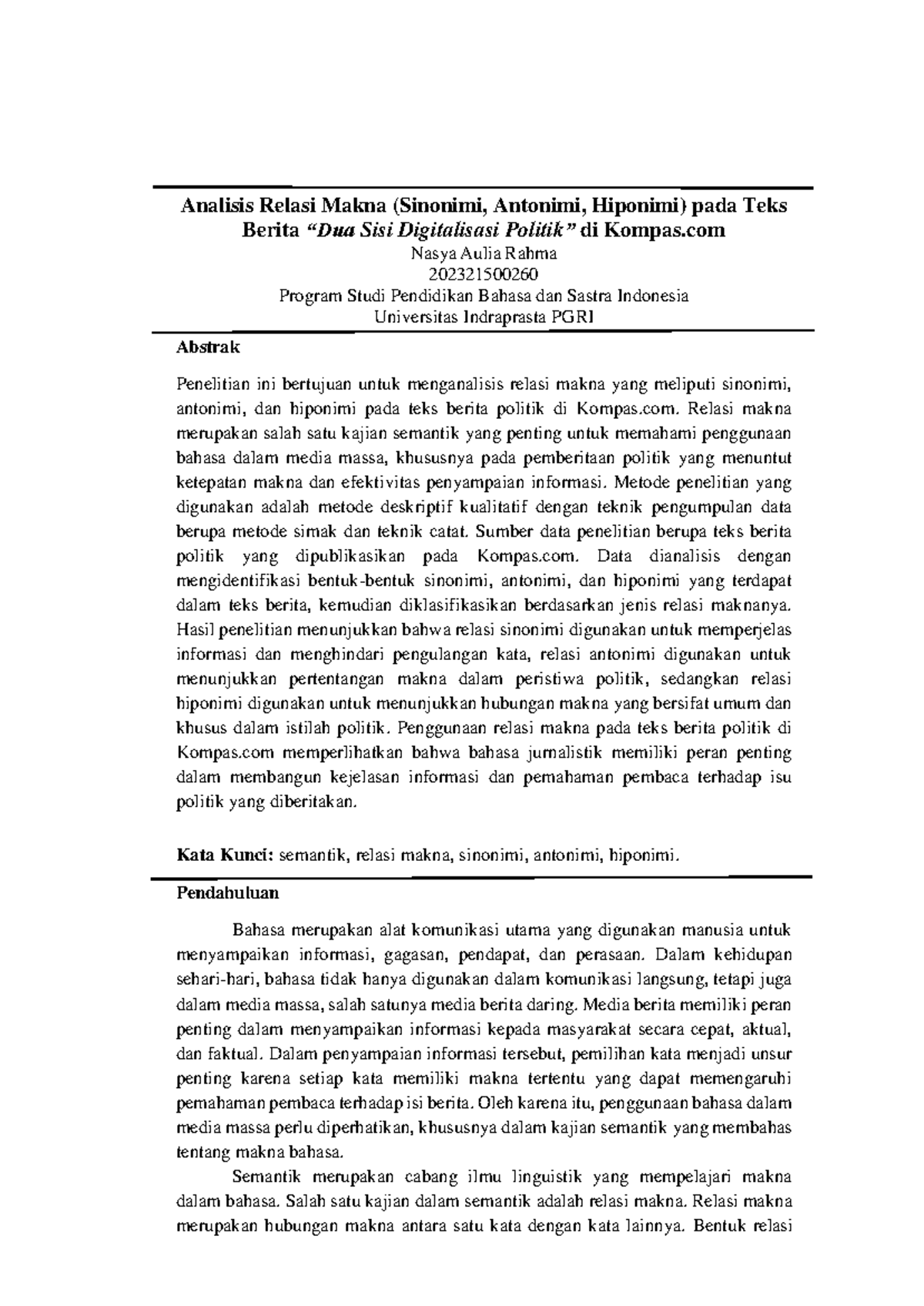 Analisis Relasi Makna (Sinonimi, Antonimi, Hiponimi) pada Teks Berita "Dua Sisi Digitalisasi Politik" di Kompas.com

Nasya Aulia Rahma
202321500260
Program Studi Pendidikan Bahasa dan Sastra Indonesia
Universitas Indraprasta PGRI

Abstrak

Penelitian ini bertujuan untuk menganalisis relasi makna yang meliputi sinonimi, antonimi, dan hiponimi pada teks berita politik di Kompas.com. Relasi makna merupakan salah satu kajian semantik yang penting untuk memahami penggunaan bahasa dalam media massa, khususnya pada pemberitaan politik yang menuntut ketepatan makna dan efektivitas penyampaian informasi. Metode penelitian yang digunakan adalah metode deskriptif kualitatif dengan teknik pengumpulan data berupa metode simak dan teknik catat. Sumber data penelitian berupa teks berita politik yang dipublikasikan pada Kompas.com. Data dianalisis dengan mengidentifikasi bentuk-bentuk sinonimi, antonimi, dan hiponimi yang terdapat dalam teks berita, kemudian diklasifikasikan berdasarkan jenis relasi maknanya. Hasil penelitian menunjukkan bahwa relasi sinonimi digunakan untuk memperjelas informasi dan menghindari pengulangan kata, relasi antonimi digunakan untuk menunjukkan pertentangan makna dalam peristiwa politik, sedangkan relasi hiponimi digunakan untuk menunjukkan hubungan makna yang bersifat umum dan khusus dalam istilah politik. Penggunaan relasi makna pada teks berita politik di Kompas.com memperlihatkan bahwa bahasa jurnalistik memiliki peran penting dalam membangun kejelasan informasi dan pemahaman pembaca terhadap isu politik yang diberitakan.

Kata Kunci: semantik, relasi makna, sinonimi, antonimi, hiponimi.

Pendahuluan

Bahasa merupakan alat komunikasi utama yang digunakan manusia untuk menyampaikan informasi, gagasan, pendapat, dan perasaan. Dalam kehidupan sehari-hari, bahasa tidak hanya digunakan dalam komunikasi langsung, tetapi juga dalam media massa, salah satunya media berita daring. Media berita memiliki peran penting dalam menyampaikan informasi kepada masyarakat secara cepat, aktual, dan faktual. Dalam penyampaian informasi tersebut, pemilihan kata menjadi unsur penting karena setiap kata memiliki makna tertentu yang dapat memengaruhi pemahaman pembaca terhadap isi berita. Oleh karena itu, penggunaan bahasa dalam media massa perlu diperhatikan, khususnya dalam kajian semantik yang membahas tentang makna bahasa.

Semantik merupakan cabang ilmu linguistik yang mempelajari makna dalam bahasa. Salah satu kajian dalam semantik adalah relasi makna. Relasi makna merupakan hubungan makna antara satu kata dengan kata lainnya. Bentuk relasi